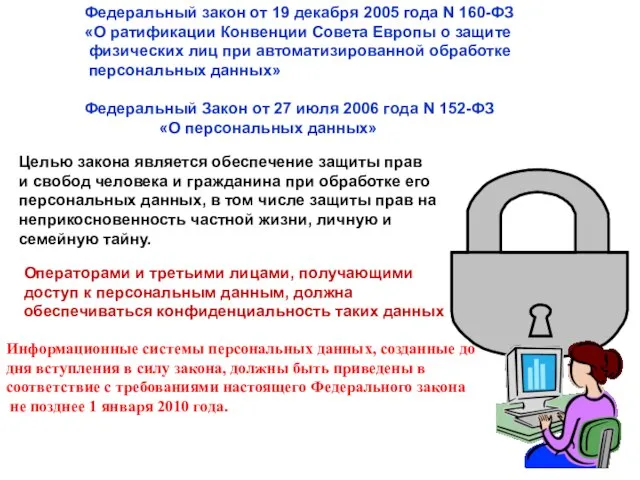 Федеральный закон от 19 декабря 2005 года N 160-ФЗ «О ратификации Конвенции Совета Европы о защите физических лиц при автоматизированной обработке персональных данных»

Федеральный Закон от 27 июля 2006 года N 152-ФЗ «О персональных данных»

Целью закона является обеспечение защиты прав и свобод человека и гражданина при обработке его персональных данных, в том числе защиты прав на неприкосновенность частной жизни, личную и семейную тайну.

Операторами и третьими лицами, получающими доступ к персональным данным, должна обеспечиваться конфиденциальность таких данных

Информационные системы персональных данных, созданные до дня вступления в силу закона, должны быть приведены в соответствие с требованиями настоящего Федерального закона не позднее 1 января 2010 года.